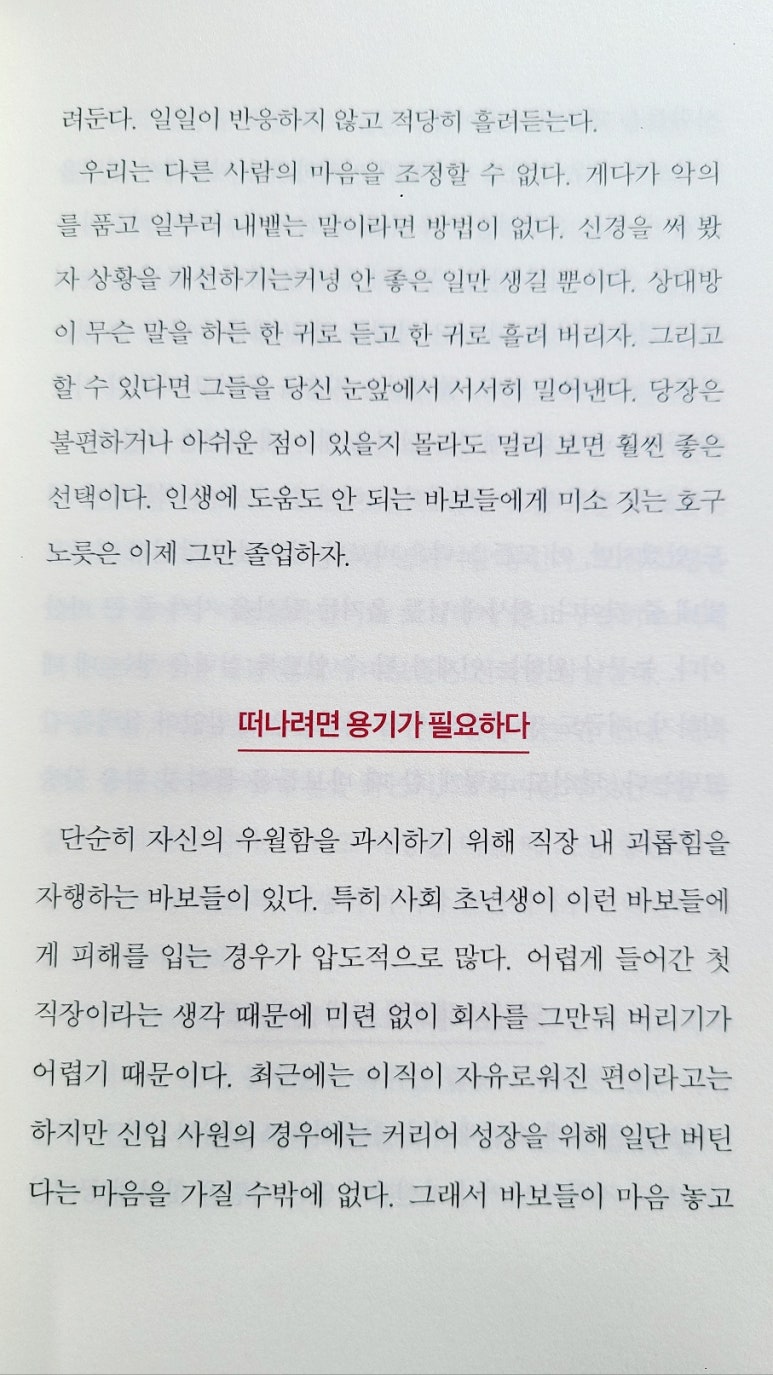 려둔다. 일일이 반응하지 않고 적당히 흘려듣는다.

우리는 다른 사람의 마음을 조정할 수 없다. 게다가 악의를 품고 일부러 내뱉는 말이라면 방법이 없다. 신경을 써 봤자 상황을 개선하기는커녕 안 좋은 일만 생길 뿐이다. 상대방이 무슨 말을 하든 한 귀로 듣고 한 귀로 흘려 버리자. 그리고 할 수 있다면 그들을 당신 눈앞에서 서서히 밀어낸다. 당장은 불편하거나 아쉬운 점이 있을지 몰라도 멀리 보면 훨씬 좋은 선택이다. 인생에 도움도 안 되는 바보들에게 미소 짓는 호구 노릇은 이제 그만 졸업하자.

떠나려면 용기가 필요하다

단순히 자신의 우월함을 과시하기 위해 직장 내 괴롭힘을 자행하는 바보들이 있다. 특히 사회 초년생이 이런 바보들에게 피해를 입는 경우가 압도적으로 많다. 어렵게 들어간 첫 직장이라는 생각 때문에 미련 없이 회사를 그만둬 버리기가 어렵기 때문이다. 최근에는 이직이 자유로워진 편이라고는 하지만 신입 사원의 경우에는 커리어 성장을 위해 일단 버틴다는 마음을 가질 수밖에 없다. 그래서 바보들이 마음 놓고